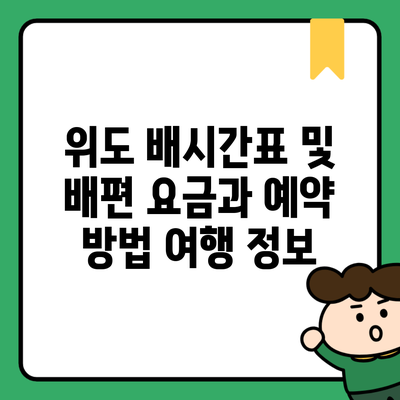 위도 배시간표 및 배편 요금과 예약 방법 여행 정보